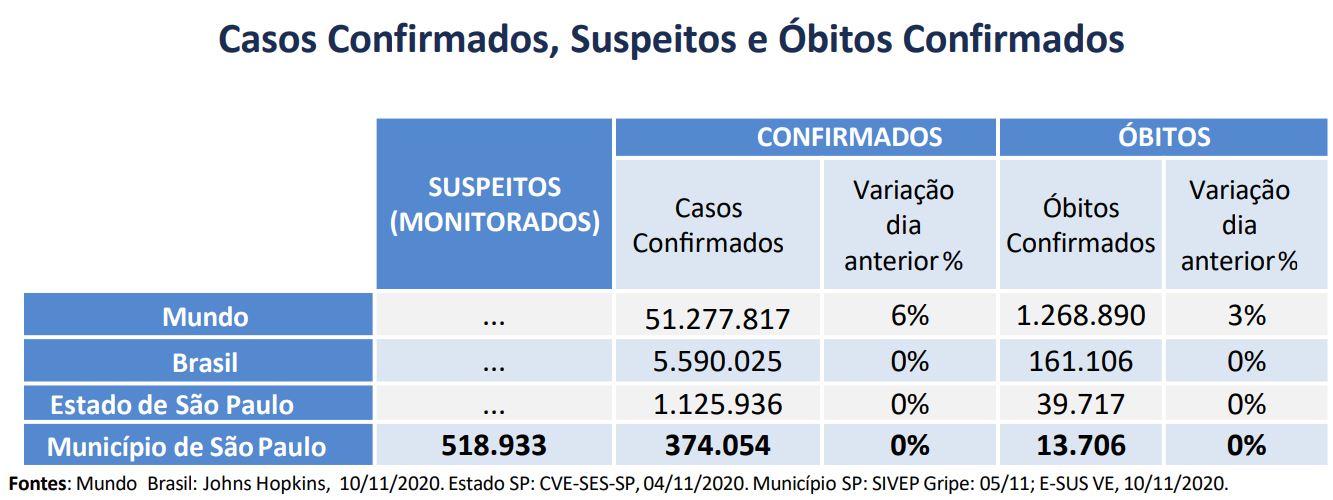 Casos Confirmados, Suspeitos e Óbitos Confirmados

| | SUSPEITOS (MONITORADOS) | CONFIRMADOS | | ÓBITOS | |
|---|---|---|---|---|---|
| | | Casos Confirmados | Variação dia anterior % | Óbitos Confirmados | Variação dia anterior % |
| Mundo | ... | 51.277.817 | 6% | 1.268.890 | 3% |
| Brasil | ... | 5.590.025 | 0% | 161.106 | 0% |
| Estado de São Paulo | ... | 1.125.936 | 0% | 39.717 | 0% |
| Município de São Paulo | 518.933 | 374.054 | 0% | 13.706 | 0% |

Fontes: Mundo Brasil: Johns Hopkins, 10/11/2020. Estado SP: CVE-SES-SP, 04/11/2020. Município SP: SIVEP Gripe: 05/11; E-SUS VE, 10/11/2020.